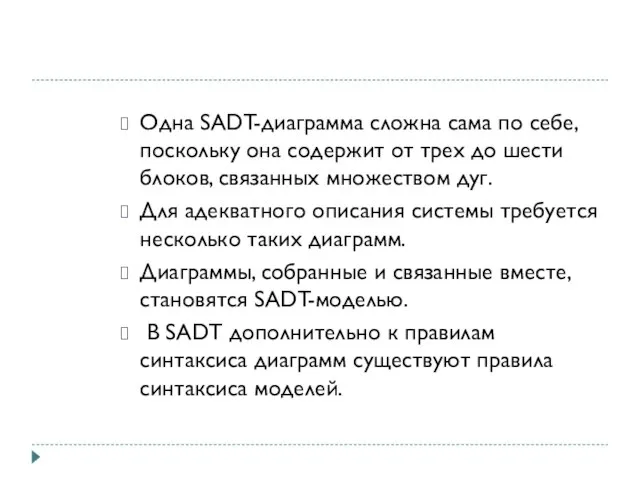 Одна SADT-диаграмма сложна сама по себе, поскольку она содержит от трех до шести блоков, связанных множеством дуг.

Для адекватного описания системы требуется несколько таких диаграмм.

Диаграммы, собранные и связанные вместе, становятся SADT-моделью.

В SADT дополнительно к правилам синтаксиса диаграмм существуют правила синтаксиса моделей.